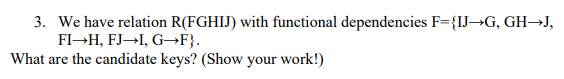 3. We have relation R(FGHIJ) with functional dependencies F={IJ→G, GH→J, FI→H, FJ→I, G→F}.

What are the candidate keys? (Show your work!)